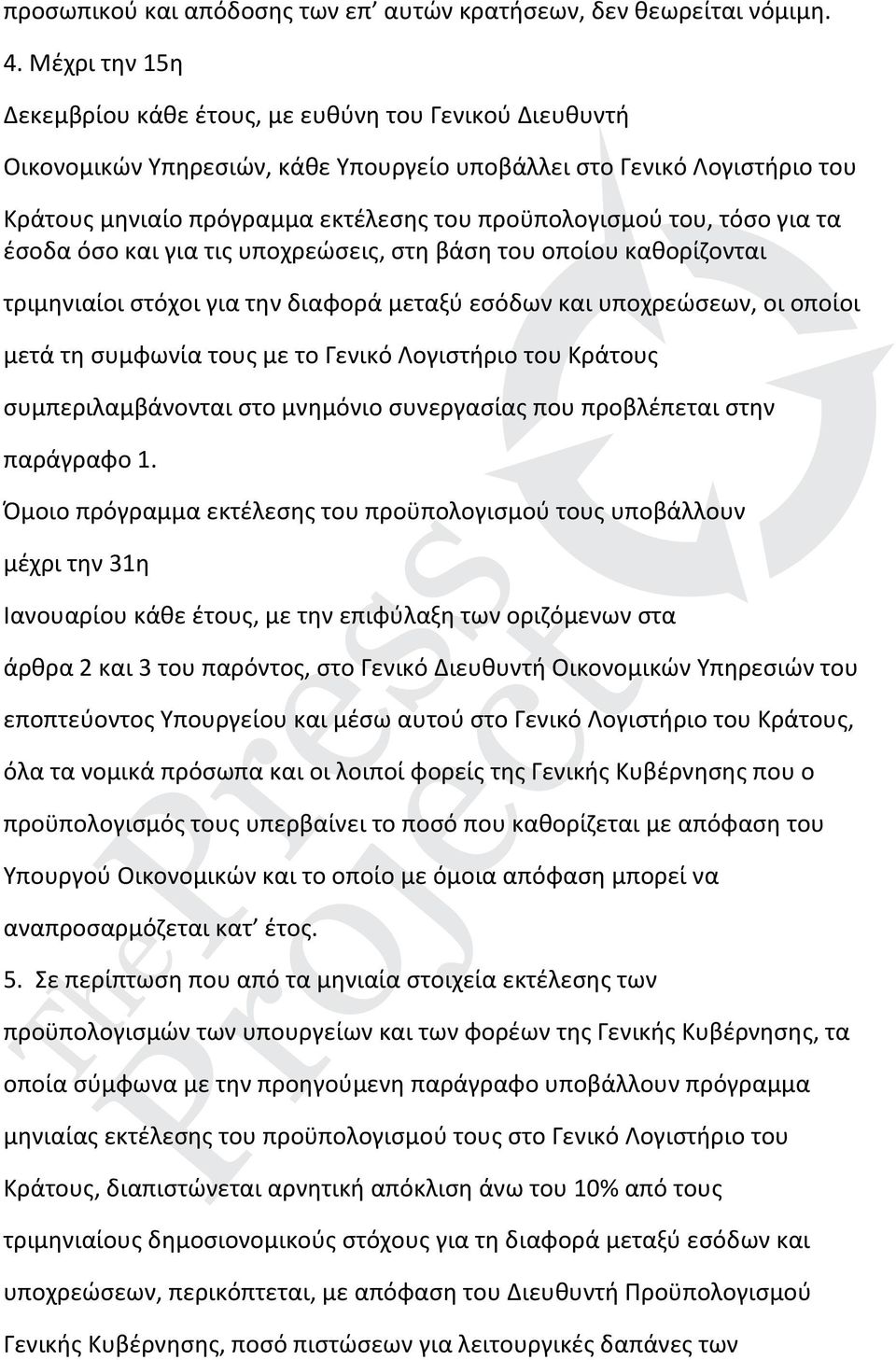 προσωπικού και απόδοσης των επ' αυτών κρατήσεων, δεν θεωρείται νόμιμη.

4. Μέχρι την 15η Δεκεμβρίου κάθε έτους, με ευθύνη του Γενικού Διευθυντή Οικονομικών Υπηρεσιών, κάθε Υπουργείο υποβάλλει στο Γενικό Λογιστήριο του Κράτους μηνιαίο πρόγραμμα εκτέλεσης του προϋπολογισμού του, τόσο για τα έσοδα όσο και για τις υποχρεώσεις, στη βάση του οποίου καθορίζονται τριμηνιαίοι στόχοι για την διαφορά μεταξύ εσόδων και υποχρεώσεων, οι οποίοι μετά τη συμφωνία τους με το Γενικό Λογιστήριο του Κράτους συμπεριλαμβάνονται στο μνημόνιο συνεργασίας που προβλέπεται στην παράγραφο 1.

Όμοιο πρόγραμμα εκτέλεσης του προϋπολογισμού τους υποβάλλουν μέχρι την 31η Ιανουαρίου κάθε έτους, με την επιφύλαξη των οριζόμενων στα άρθρα 2 και 3 του παρόντος, στο Γενικό Διευθυντή Οικονομικών Υπηρεσιών του εποπτεύοντος Υπουργείου και μέσω αυτού στο Γενικό Λογιστήριο του Κράτους, όλα τα νομικά πρόσωπα και οι λοιποί φορείς της Γενικής Κυβέρνησης που ο προϋπολογισμός τους υπερβαίνει το ποσό που καθορίζεται με απόφαση του Υπουργού Οικονομικών και το οποίο με όμοια απόφαση μπορεί να αναπροσαρμόζεται κατ' έτος.

5. Σε περίπτωση που από τα μηνιαία στοιχεία εκτέλεσης των προϋπολογισμών των υπουργείων και των φορέων της Γενικής Κυβέρνησης, τα οποία σύμφωνα με την προηγούμενη παράγραφο υποβάλλουν πρόγραμμα μηνιαίας εκτέλεσης του προϋπολογισμού τους στο Γενικό Λογιστήριο του Κράτους, διαπιστώνεται αρνητική απόκλιση άνω του 10% από τους τριμηνιαίους δημοσιονομικούς στόχους για τη διαφορά μεταξύ εσόδων και υποχρεώσεων, περικόπτεται, με απόφαση του Διευθυντή Προϋπολογισμού Γενικής Κυβέρνησης, ποσό πιστώσεων για λειτουργικές δαπάνες των

The Press Project